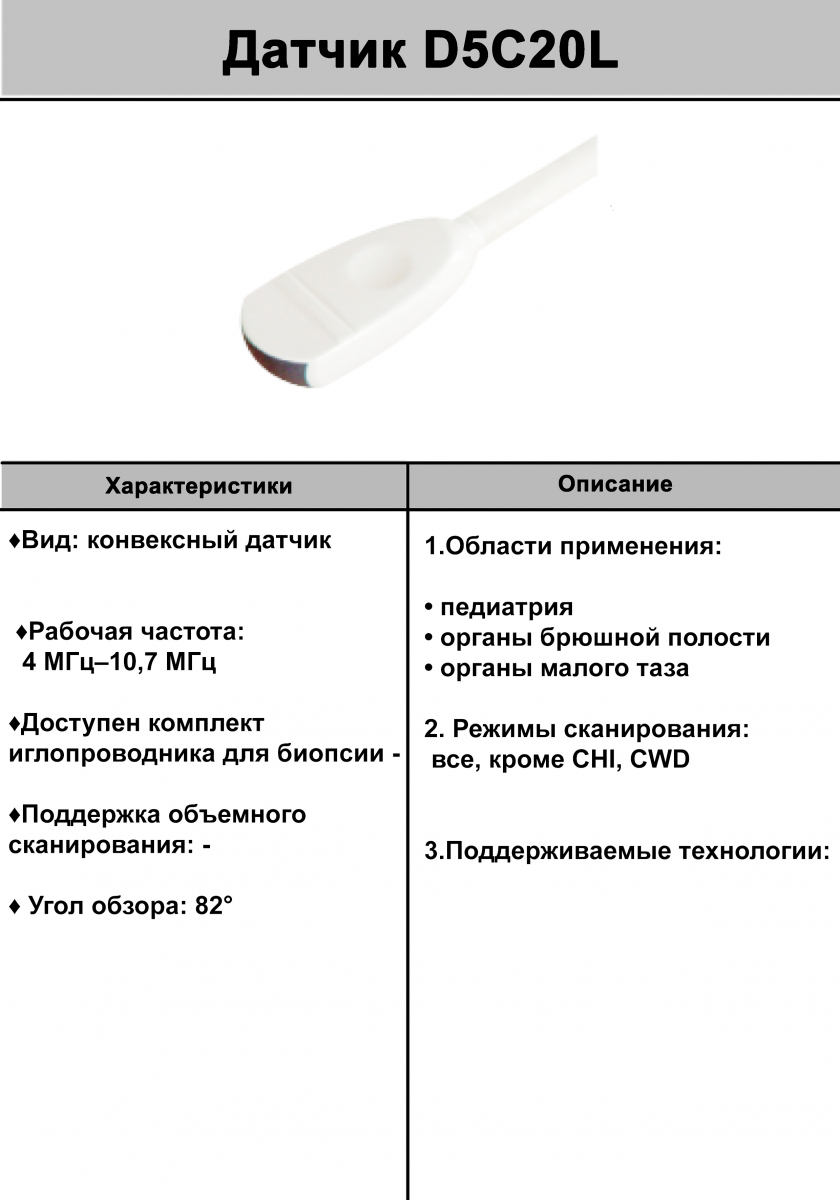 Датчик D5C20L

| Характеристики | Описание |
|---|---|
| ♦Вид: конвексный датчик<br><br>♦Рабочая частота: 4 МГц–10,7 МГц<br><br>♦Доступен комплект иглопроводника для биопсии -<br><br>♦Поддержка объемного сканирования: -<br><br>♦ Угол обзора: 82° | 1.Области применения:<br><br>• педиатрия<br>• органы брюшной полости<br>• органы малого таза<br><br>2. Режимы сканирования: все, кроме CHI, CWD<br><br>3.Поддерживаемые технологии: |